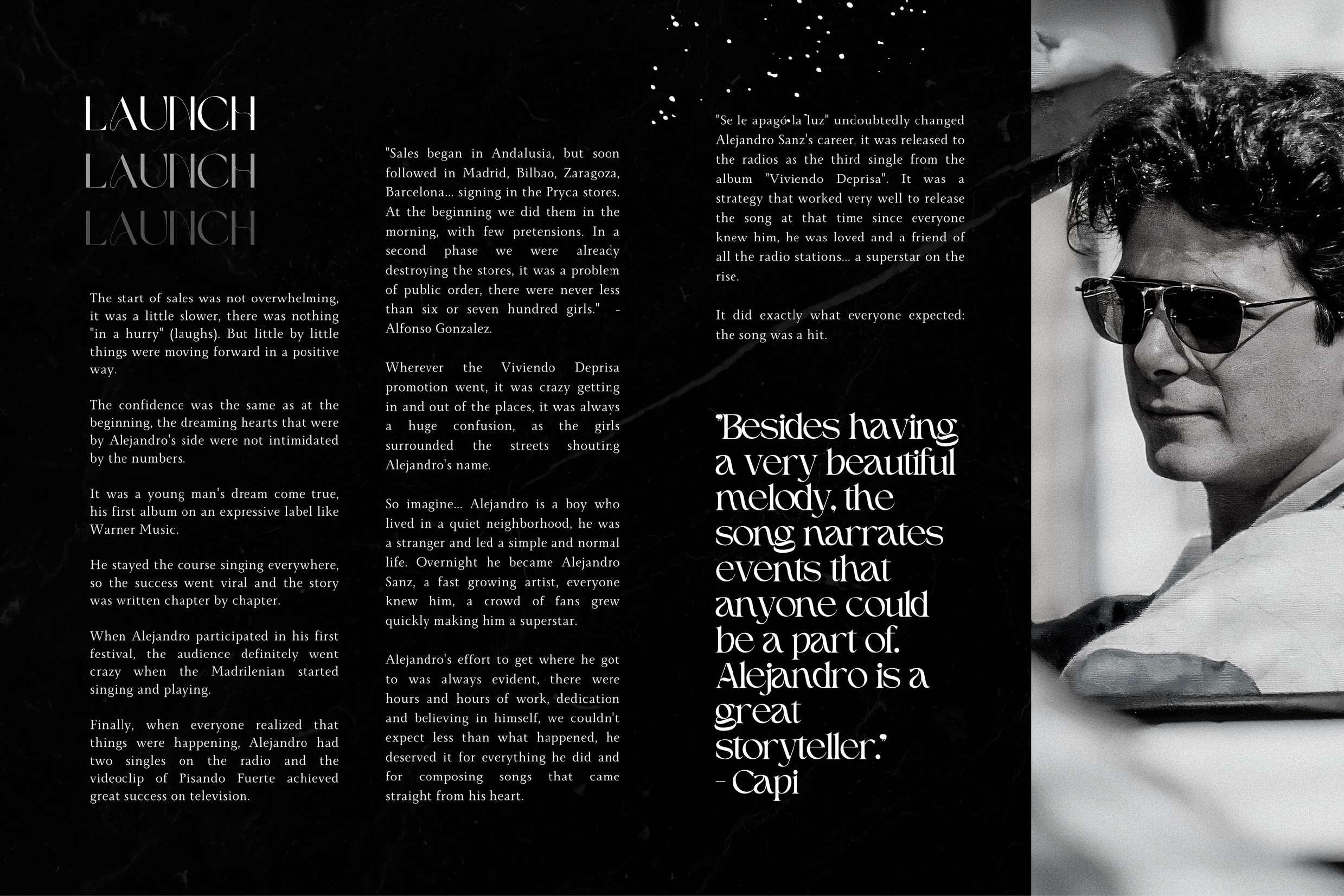 LAUNCH
LAUNCH
LAUNCH

The start of sales was not overwhelming, it was a little slower, there was nothing "in a hurry" (laughs). But little by little things were moving forward in a positive way.

The confidence was the same as at the beginning, the dreaming hearts that were by Alejandro's side were not intimidated by the numbers.

It was a young man's dream come true, his first album on an expressive label like Warner Music.

He stayed the course singing everywhere, so the success went viral and the story was written chapter by chapter.

When Alejandro participated in his first festival, the audience definitely went crazy when the Madrilenian started singing and playing.

Finally, when everyone realized that things were happening, Alejandro had two singles on the radio and the videoclip of Pisando Fuerte achieved great success on television.

"Sales began in Andalusia, but soon followed in Madrid, Bilbao, Zaragoza, Barcelona... signing in the Pryca stores. At the beginning we did them in the morning, with few pretensions. In a second phase we were already destroying the stores, it was a problem of public order, there were never less than six or seven hundred girls." - Alfonso Gonzalez.

Wherever the Viviendo Deprisa promotion went, it was crazy getting in and out of the places, it was always a huge confusion, as the girls surrounded the streets shouting Alejandro's name.

So imagine... Alejandro is a boy who lived in a quiet neighborhood, he was a stranger and led a simple and normal life. Overnight he became Alejandro Sanz, a fast growing artist, everyone knew him, a crowd of fans grew quickly making him a superstar.

Alejandro's effort to get where he got to was always evident, there were hours and hours of work, dedication and believing in himself, we couldn't expect less than what happened, he deserved it for everything he did and for composing songs that came straight from his heart.

"Se le apagó la luz" undoubtedly changed Alejandro Sanz's career, it was released to the radios as the third single from the album "Viviendo Deprisa". It was a strategy that worked very well to release the song at that time since everyone knew him, he was loved and a friend of all the radio stations... a superstar on the rise.

It did exactly what everyone expected: the song was a hit.

"Besides having a very beautiful melody, the song narrates events that anyone could be a part of. Alejandro is a great storyteller."
- Capi